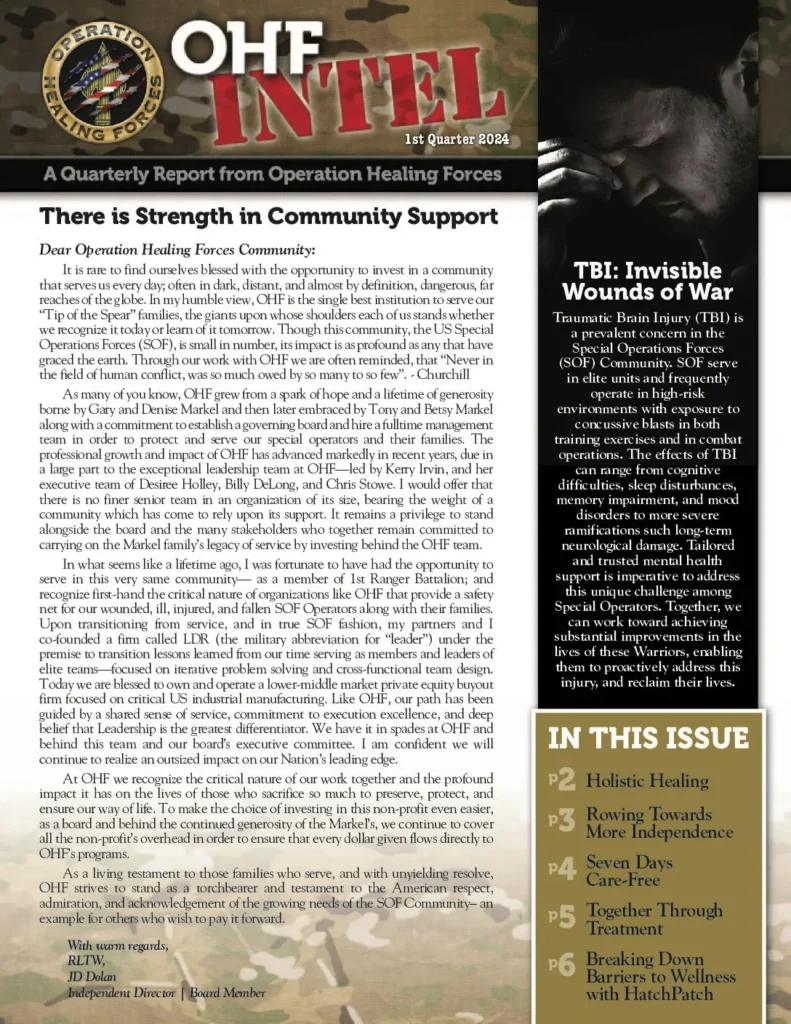 OPERATION HEALING FORCES

OHF INTEL

1st Quarter 2024

A Quarterly Report from Operation Healing Forces

There is Strength in Community Support

Dear Operation Healing Forces Community:

It is rare to find ourselves blessed with the opportunity to invest in a community that serves us every day; often in dark, distant, and almost by definition, dangerous, far reaches of the globe. In my humble view, OHF is the single best institution to serve our "Tip of the Spear" families, the giants upon whose shoulders each of us stands whether we recognize it today or learn of it tomorrow. Though this community, the US Special Operations Forces (SOF), is small in number, its impact is as profound as any that have graced the earth. Through our work with OHF we are often reminded, that "Never in the field of human conflict, was so much owed by so many to so few". - Churchill

As many of you know, OHF grew from a spark of hope and a lifetime of generosity borne by Gary and Denise Markel and then later embraced by Tony and Betsy Markel along with a commitment to establish a governing board and hire a fulltime management team in order to protect and serve our special operators and their families. The professional growth and impact of OHF has advanced markedly in recent years, due in a large part to the exceptional leadership team at OHF—led by Kerry Irvin, and her executive team of Desiree Holley, Billy DeLong, and Chris Stowe. I would offer that there is no finer senior team in an organization of its size, bearing the weight of a community which has come to rely upon its support. It remains a privilege to stand alongside the board and the many stakeholders who together remain committed to carrying on the Markel family's legacy of service by investing behind the OHF team.

In what seems like a lifetime ago, I was fortunate to have had the opportunity to serve in this very same community— as a member of 1st Ranger Battalion; and recognize first-hand the critical nature of organizations like OHF that provide a safety net for our wounded, ill, injured, and fallen SOF Operators along with their families. Upon transitioning from service, and in true SOF fashion, my partners and I co-founded a firm called LDR (the military abbreviation for "leader") under the premise to transition lessons learned from our time serving as members and leaders of elite teams—focused on iterative problem solving and cross-functional team design. Today we are blessed to own and operate a lower-middle market private equity buyout firm focused on critical US industrial manufacturing. Like OHF, our path has been guided by a shared sense of service, commitment to execution excellence, and deep belief that Leadership is the greatest differentiator. We have it in spades at OHF and behind this team and our board's executive committee. I am confident we will continue to realize an outsized impact on our Nation's leading edge.

At OHF we recognize the critical nature of our work together and the profound impact it has on the lives of those who sacrifice so much to preserve, protect, and ensure our way of life. To make the choice of investing in this non-profit even easier, as a board and behind the continued generosity of the Markel's, we continue to cover all the non-profit's overhead in order to ensure that every dollar given flows directly to OHF's programs.

As a living testament to those families who serve, and with unyielding resolve, OHF strives to stand as a torchbearer and testament to the American respect, admiration, and acknowledgement of the growing needs of the SOF Community– an example for others who wish to pay it forward.

With warm regards,
RLTW,
JD Dolan
Independent Director | Board Member

TBI: Invisible Wounds of War

Traumatic Brain Injury (TBI) is a prevalent concern in the Special Operations Forces (SOF) Community. SOF serve in elite units and frequently operate in high-risk environments with exposure to concussive blasts in both training exercises and in combat operations. The effects of TBI can range from cognitive difficulties, sleep disturbances, memory impairment, and mood disorders to more severe ramifications such long-term neurological damage. Tailored and trusted mental health support is imperative to address this unique challenge among Special Operators. Together, we can work toward achieving substantial improvements in the lives of these Warriors, enabling them to proactively address this injury, and reclaim their lives.

IN THIS ISSUE

P2 Holistic Healing
P3 Rowing Towards More Independence
P4 Seven Days Care-Free
P5 Together Through Treatment
P6 Breaking Down Barriers to Wellness with HatchPatch